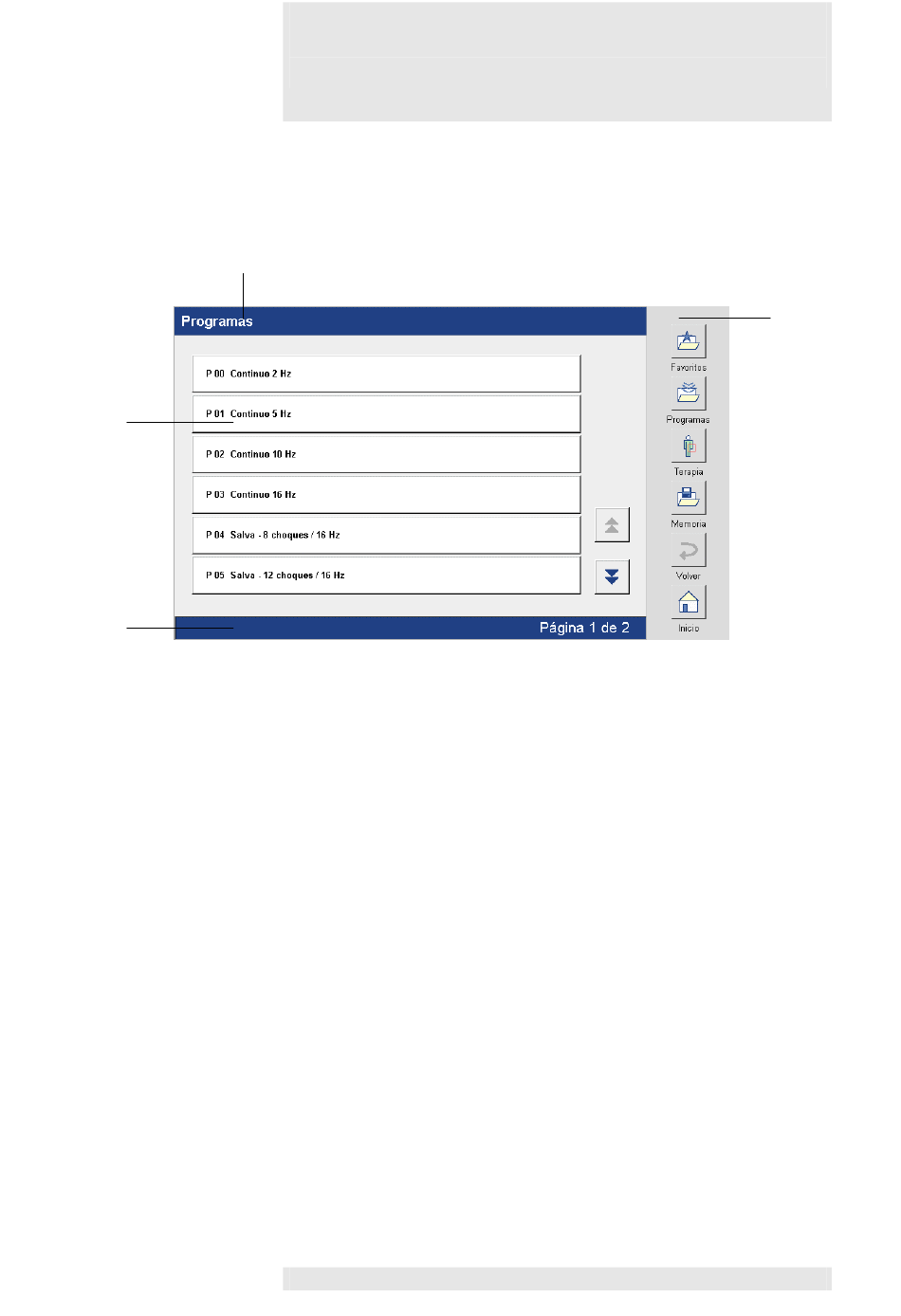 Programas

P 00 Continuo 2 Hz

P 01 Continuo 5 Hz

P 02 Continuo 10 Hz

P 03 Continuo 16 Hz

P 04 Salva - 8 choques / 16 Hz

P 05 Salva - 12 choques / 16 Hz

Página 1 de 2

Favoritos

Programas

Terapia

Memoria

Volver

Inicio